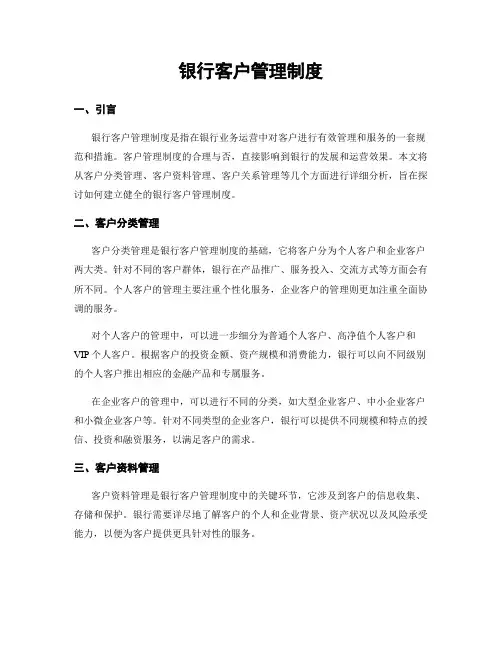 银行客户管理制度

一、引言

银行客户管理制度是指在银行业务运营中对客户进行有效管理和服务的一套规范和措施。客户管理制度的合理与否，直接影响到银行的发展和运营效果。本文将从客户分类管理、客户资料管理、客户关系管理等几个方面进行详细分析，旨在探讨如何建立健全的银行客户管理制度。

二、客户分类管理

客户分类管理是银行客户管理制度的基础，它将客户分为个人客户和企业客户两大类。针对不同的客户群体，银行在产品推广、服务投入、交流方式等方面会有所不同。个人客户的管理主要注重个性化服务，企业客户的管理则更加注重全面协调的服务。

对个人客户的管理中，可以进一步细分为普通个人客户、高净值个人客户和VIP个人客户。根据客户的投资金额、资产规模和消费能力，银行可以向不同级别的个人客户推出相应的金融产品和专属服务。

在企业客户的管理中，可以进行不同的分类，如大型企业客户、中小企业客户和小微企业客户等。针对不同类型的企业客户，银行可以提供不同规模和特点的授信、投资和融资服务，以满足客户的需求。

三、客户资料管理

客户资料管理是银行客户管理制度中的关键环节，它涉及到客户的信息收集、存储和保护。银行需要详尽地了解客户的个人和企业背景、资产状况以及风险承受能力，以便为客户提供更具针对性的服务。